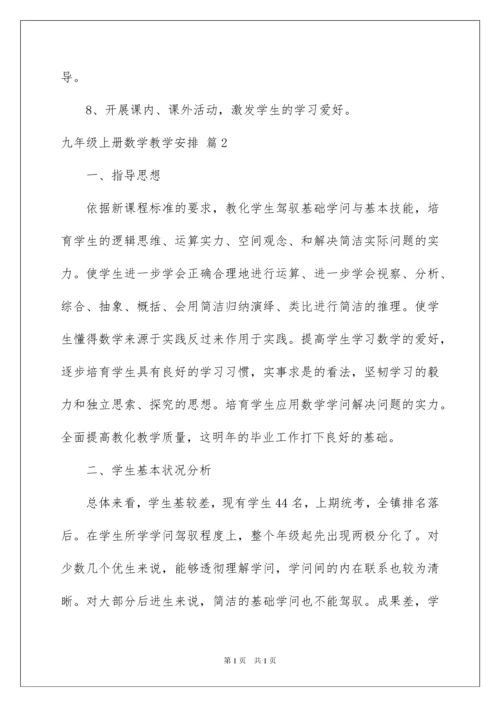 导。

8、开展课内、课外活动，激发学生的学习爱好。

九年级上册数学教学安排 篇2

一、指导思想

依据新课程标准的要求，教化学生驾驭基础学问与基本技能，培育学生的逻辑思维、运算实力、空间观念、和解决简洁实际问题的实力。使学生进一步学会正确合理地进行运算、进一步学会视察、分析、综合、抽象、概括、会用简洁归纳演绎、类比进行简洁的推理。使学生懂得数学来源于实践反过来作用于实践。提高学生学习数学的爱好，逐步培育学生具有良好的学习习惯，实事求是的看法，坚韧学习的毅力和独立思索、探究的思想。培育学生应用数学学问解决问题的实力。全面提高教化教学质量，这明年的毕业工作打下良好的基础。

二、学生基本状况分析

总体来看，学生基较差，现有学生44名，上期统考，全镇排名落后。在学生所学学问驾驭程度上，整个年级起先出现两极分化了。对少数几个优生来说，能够透彻理解学问，学问间的内在联系也较为清晰。对大部分后进生来说，简洁的基础学问也不能驾驭。成果差，学

第1页 共1页